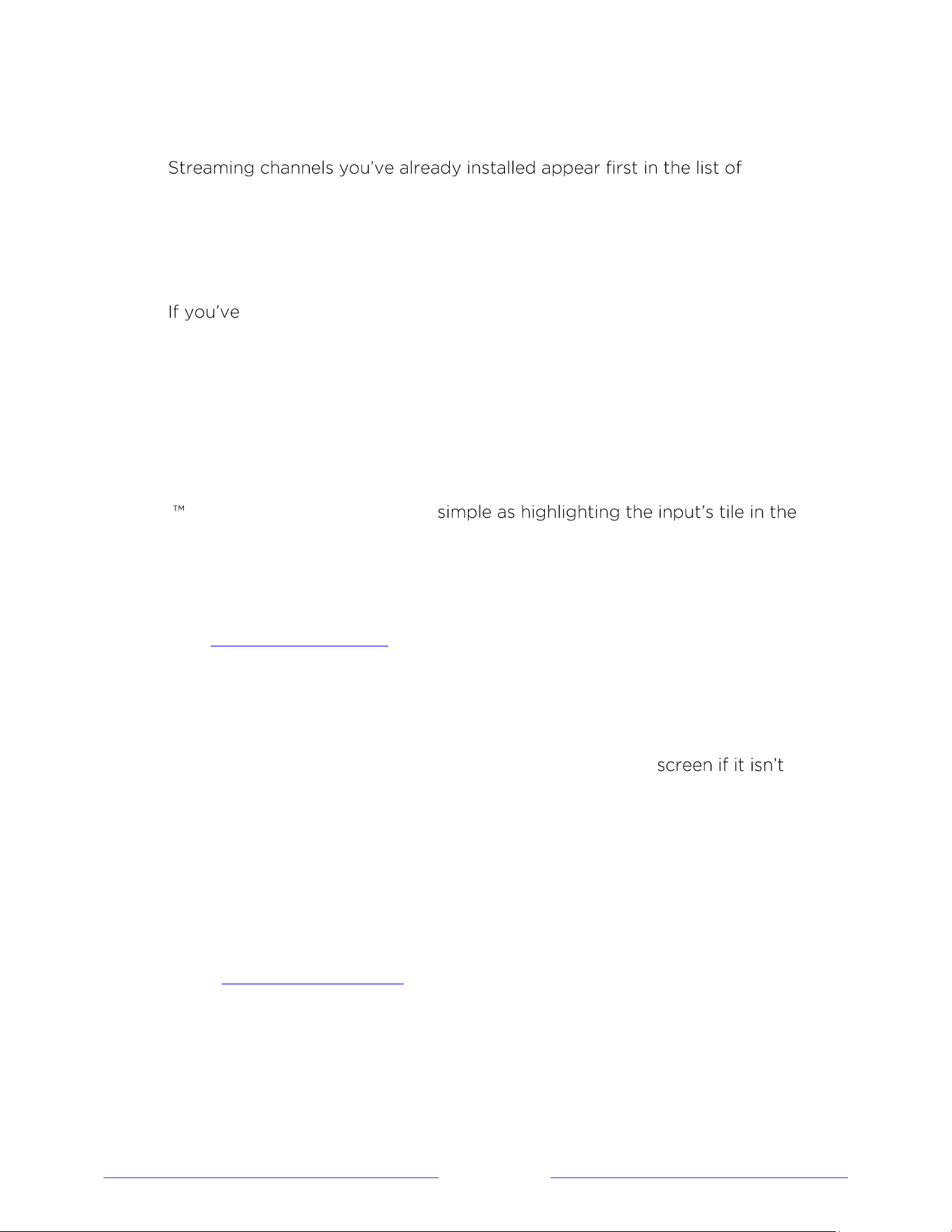 Streaming channels you've already installed appear first in the list of

If you've

™ simple as highlighting the input's tile in the

screen if it isn't